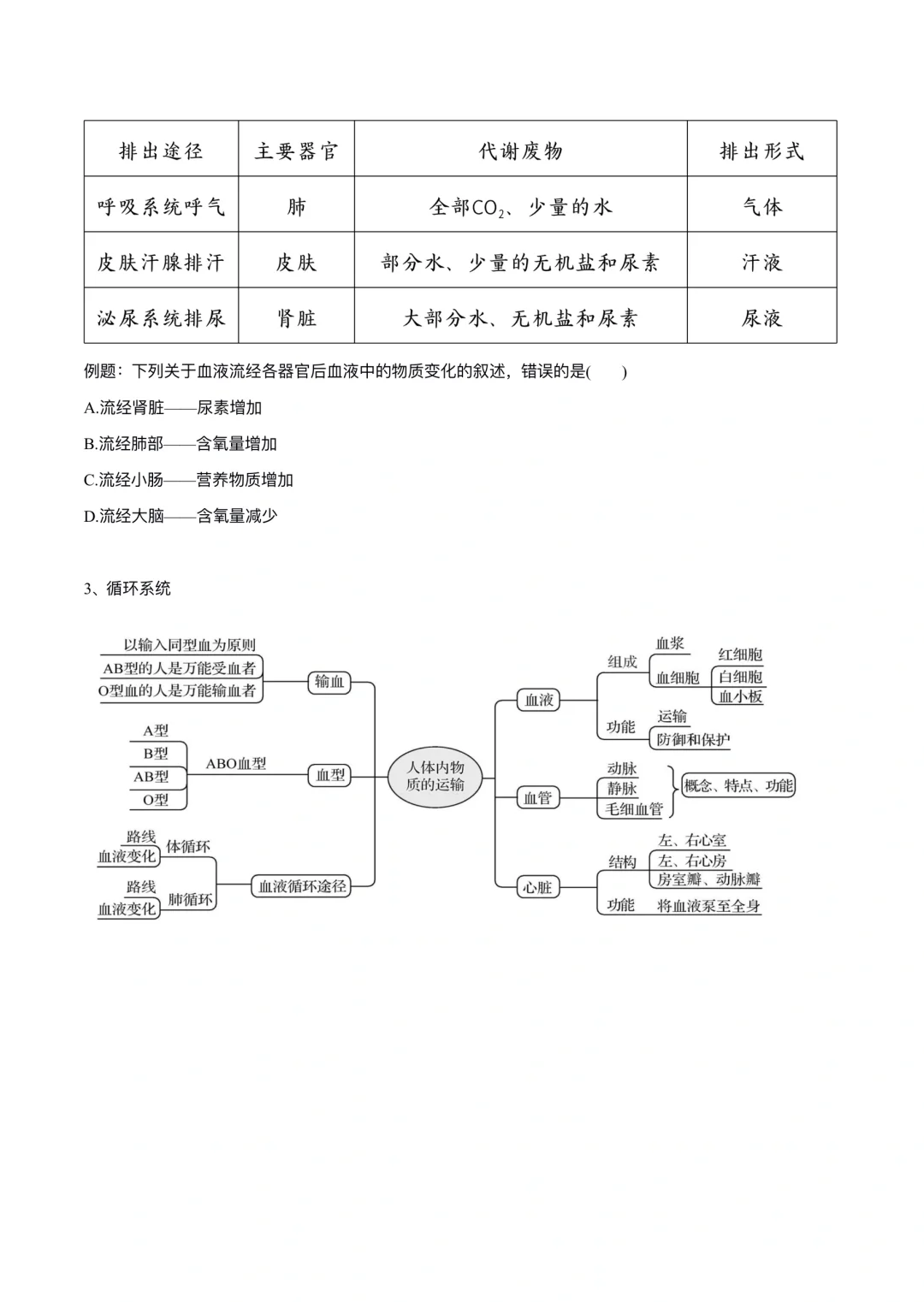 | 排出途径 | 主要器官 | 代谢废物 | 排出形式 |
|---|---|---|---|
| 呼吸系统呼气 | 肺 | 全部$CO_2$、少量的水 | 气体 |
| 皮肤汗腺排汗 | 皮肤 | 部分水、少量的无机盐和尿素 | 汗液 |
| 泌尿系统排尿 | 肾脏 | 大部分水、无机盐和尿素 | 尿液 |

例题：下列关于血液流经各器官后血液中的物质变化的叙述，错误的是(　　)

A.流经肾脏——尿素增加

B.流经肺部——含氧量增加

C.流经小肠——营养物质增加

D.流经大脑——含氧量减少

3、循环系统

以输入同型血为原则
AB型的人是万能受血者
O型血的人是万能输血者
输血
A型
B型
AB型
O型
ABO血型
血型
路线
血液变化
体循环
路线
血液变化
肺循环
血液循环途径
人体内物质的运输
血液
组成
血浆
血细胞
红细胞
白细胞
血小板
功能
运输
防御和保护
血管
动脉
静脉
毛细血管
概念、特点、功能
心脏
结构
左、右心室
左、右心房
房室瓣、动脉瓣
功能
将血液泵至全身